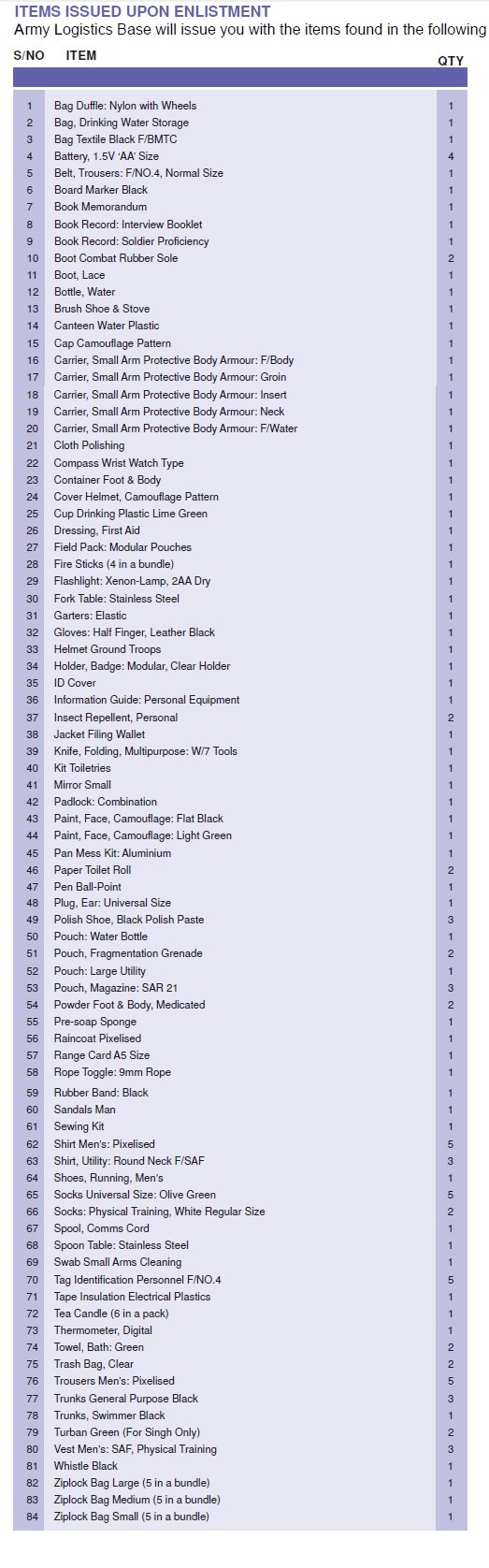 ITEMS ISSUED UPON ENLISTMENT
Army Logistics Base will issue you with the items found in the following

| S/NO | ITEM | QTY |
|---|---|---|
| 1 | Bag Duffle: Nylon with Wheels | 1 |
| 2 | Bag, Drinking Water Storage | 1 |
| 3 | Bag Textile Black F/BMTC | 1 |
| 4 | Battery, 1.5V 'AA' Size | 4 |
| 5 | Belt, Trousers: F/NO.4, Normal Size | 1 |
| 6 | Board Marker Black | 1 |
| 7 | Book Memorandum | 1 |
| 8 | Book Record: Interview Booklet | 1 |
| 9 | Book Record: Soldier Proficiency | 1 |
| 10 | Boot Combat Rubber Sole | 2 |
| 11 | Boot, Lace | 1 |
| 12 | Bottle, Water | 1 |
| 13 | Brush Shoe & Stove | 1 |
| 14 | Canteen Water Plastic | 1 |
| 15 | Cap Camouflage Pattern | 1 |
| 16 | Carrier, Small Arm Protective Body Armour: F/Body | 1 |
| 17 | Carrier, Small Arm Protective Body Armour: Groin | 1 |
| 18 | Carrier, Small Arm Protective Body Armour: Insert | 1 |
| 19 | Carrier, Small Arm Protective Body Armour: Neck | 1 |
| 20 | Carrier, Small Arm Protective Body Armour: F/Water | 1 |
| 21 | Cloth Polishing | 1 |
| 22 | Compass Wrist Watch Type | 1 |
| 23 | Container Foot & Body | 1 |
| 24 | Cover Helmet, Camouflage Pattern | 1 |
| 25 | Cup Drinking Plastic Lime Green | 1 |
| 26 | Dressing, First Aid | 1 |
| 27 | Field Pack: Modular Pouches | 1 |
| 28 | Fire Sticks (4 in a bundle) | 1 |
| 29 | Flashlight: Xenon-Lamp, 2AA Dry | 1 |
| 30 | Fork Table: Stainless Steel | 1 |
| 31 | Garters: Elastic | 1 |
| 32 | Gloves: Half Finger, Leather Black | 1 |
| 33 | Helmet Ground Troops | 1 |
| 34 | Holder, Badge: Modular, Clear Holder | 1 |
| 35 | ID Cover | 1 |
| 36 | Information Guide: Personal Equipment | 1 |
| 37 | Insect Repellent, Personal | 2 |
| 38 | Jacket Filing Wallet | 1 |
| 39 | Knife, Folding, Multipurpose: W/7 Tools | 1 |
| 40 | Kit Toiletries | 1 |
| 41 | Mirror Small | 1 |
| 42 | Padlock: Combination | 1 |
| 43 | Paint, Face, Camouflage: Flat Black | 1 |
| 44 | Paint, Face, Camouflage: Light Green | 1 |
| 45 | Pan Mess Kit: Aluminium | 1 |
| 46 | Paper Toilet Roll | 2 |
| 47 | Pen Ball-Point | 1 |
| 48 | Plug, Ear: Universal Size | 1 |
| 49 | Polish Shoe, Black Polish Paste | 3 |
| 50 | Pouch: Water Bottle | 1 |
| 51 | Pouch, Fragmentation Grenade | 2 |
| 52 | Pouch: Large Utility | 1 |
| 53 | Pouch, Magazine: SAR 21 | 3 |
| 54 | Powder Foot & Body, Medicated | 2 |
| 55 | Pre-soap Sponge | 1 |
| 56 | Raincoat Pixelised | 1 |
| 57 | Range Card A5 Size | 1 |
| 58 | Rope Toggle: 9mm Rope | 1 |
| 59 | Rubber Band: Black | 1 |
| 60 | Sandals Man | 1 |
| 61 | Sewing Kit | 1 |
| 62 | Shirt Men's: Pixelised | 5 |
| 63 | Shirt, Utility: Round Neck F/SAF | 3 |
| 64 | Shoes, Running, Men's | 1 |
| 65 | Socks Universal Size: Olive Green | 5 |
| 66 | Socks: Physical Training, White Regular Size | 2 |
| 67 | Spool, Comms Cord | 1 |
| 68 | Spoon Table: Stainless Steel | 1 |
| 69 | Swab Small Arms Cleaning | 1 |
| 70 | Tag Identification Personnel F/NO.4 | 5 |
| 71 | Tape Insulation Electrical Plastics | 1 |
| 72 | Tea Candle (6 in a pack) | 1 |
| 73 | Thermometer, Digital | 1 |
| 74 | Towel, Bath: Green | 2 |
| 75 | Trash Bag, Clear | 2 |
| 76 | Trousers Men's: Pixelised | 5 |
| 77 | Trunks General Purpose Black | 3 |
| 78 | Trunks, Swimmer Black | 1 |
| 79 | Turban Green (For Singh Only) | 2 |
| 80 | Vest Men's: SAF, Physical Training | 3 |
| 81 | Whistle Black | 1 |
| 82 | Ziplock Bag Large (5 in a bundle) | 1 |
| 83 | Ziplock Bag Medium (5 in a bundle) | 1 |
| 84 | Ziplock Bag Small (5 in a bundle) | 1 |